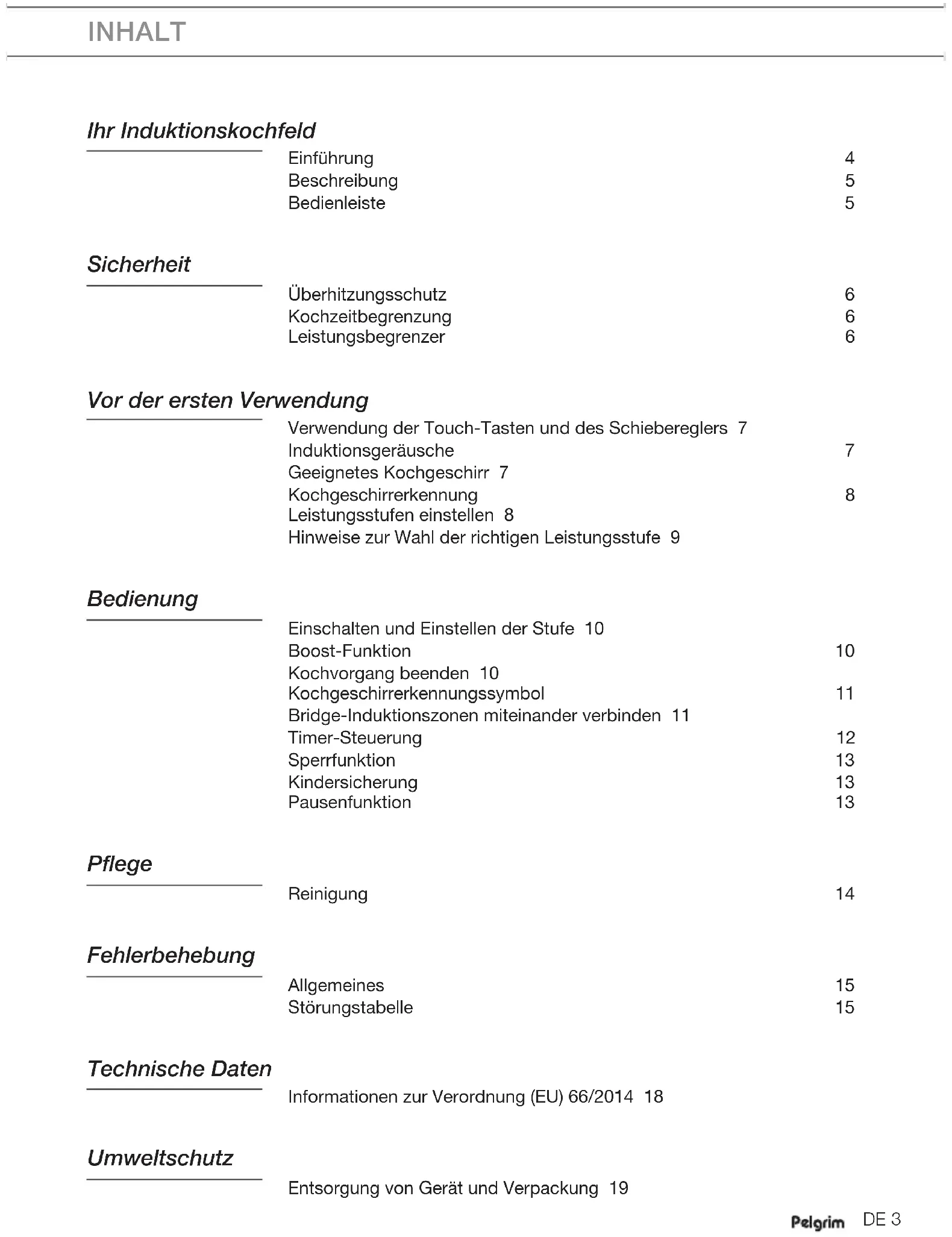 INHALT

Ihr Induktionskochfeld

Einführung 4
Beschreibung 5
Bedienleiste 5

Sicherheit

Überhitzungsschutz 6
Kochzeitbegrenzung 6
Leistungsbegrenzer 6

Vor der ersten Verwendung

Verwendung der Touch-Tasten und des Schiebereglers 7
Induktionsgeräusche 7
Geeignetes Kochgeschirr 7
Kochgeschirrerkennung 8
Leistungsstufen einstellen 8
Hinweise zur Wahl der richtigen Leistungsstufe 9

Bedienung

Einschalten und Einstellen der Stufe 10
Boost-Funktion 10
Kochvorgang beenden 10
Kochgeschirrerkennungssymbol 11
Bridge-Induktionszonen miteinander verbinden 11
Timer-Steuerung 12
Sperrfunktion 13
Kindersicherung 13
Pausenfunktion 13

Pflege

Reinigung 14

Fehlerbehebung

Allgemeines 15
Störungstabelle 15

Technische Daten

Informationen zur Verordnung (EU) 66/2014 18

Umweltschutz

Entsorgung von Gerät und Verpackung 19

Pelgrim DE 3